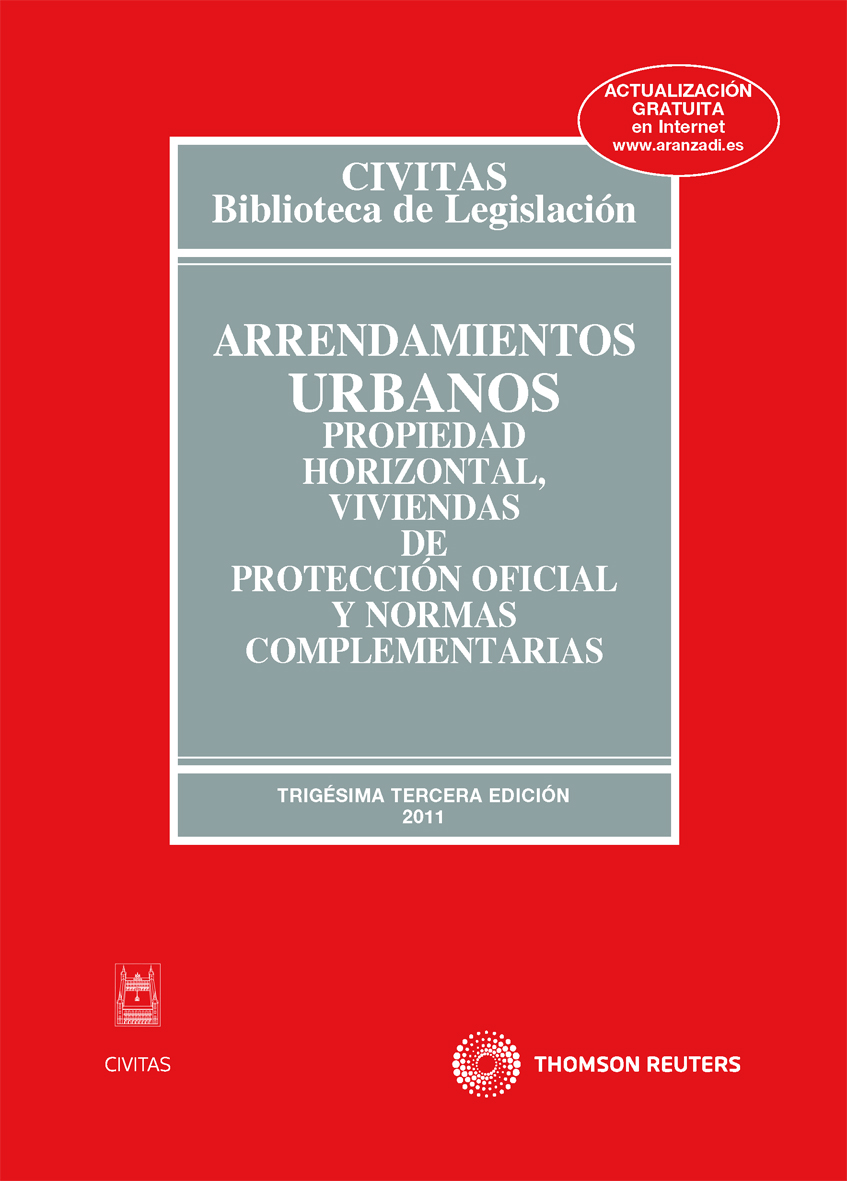 ACTUALIZACIÓN GRATUITA en Internet www.aranzadi.es

CIVITAS
Biblioteca de Legislación

ARRENDAMIENTOS
URBANOS
PROPIEDAD HORIZONTAL, VIVIENDAS DE PROTECCIÓN OFICIAL Y NORMAS COMPLEMENTARIAS

TRIGÉSIMA TERCERA EDICIÓN
2011

CIVITAS

THOMSON REUTERS